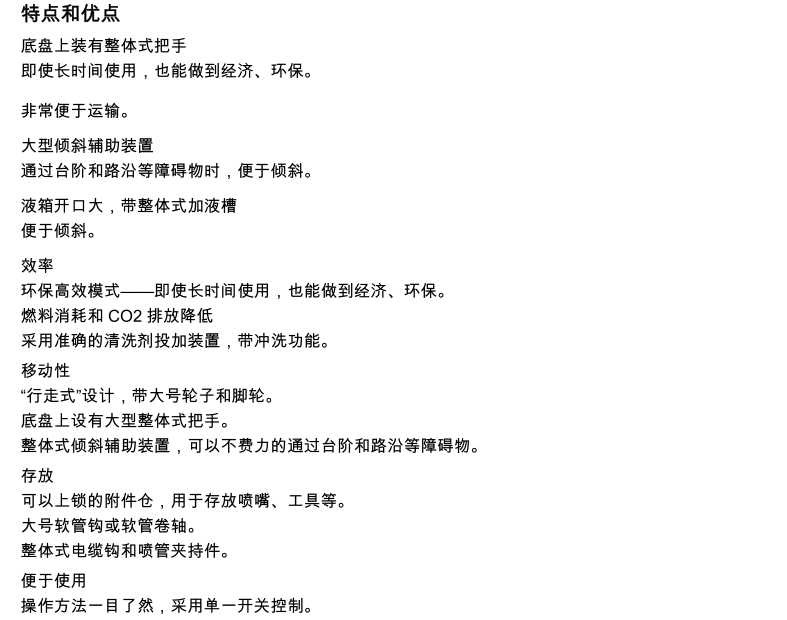 特点和优点

底盘上装有整体式把手
即使长时间使用，也能做到经济、环保。

非常便于运输。

大型倾斜辅助装置
通过台阶和路沿等障碍物时，便于倾斜。

液箱开口大，带整体式加液槽
便于倾斜。

效率
环保高效模式——即使长时间使用，也能做到经济、环保。
燃料消耗和 CO2 排放降低
采用准确的清洗剂投加装置，带冲洗功能。

移动性
“行走式”设计，带大号轮子和脚轮。
底盘上设有大型整体式把手。
整体式倾斜辅助装置，可以不费力的通过台阶和路沿等障碍物。

存放
可以上锁的附件仓，用于存放喷嘴、工具等。
大号软管钩或软管卷轴。
整体式电缆钩和喷管夹持件。

便于使用
操作方法一目了然，采用单一开关控制。